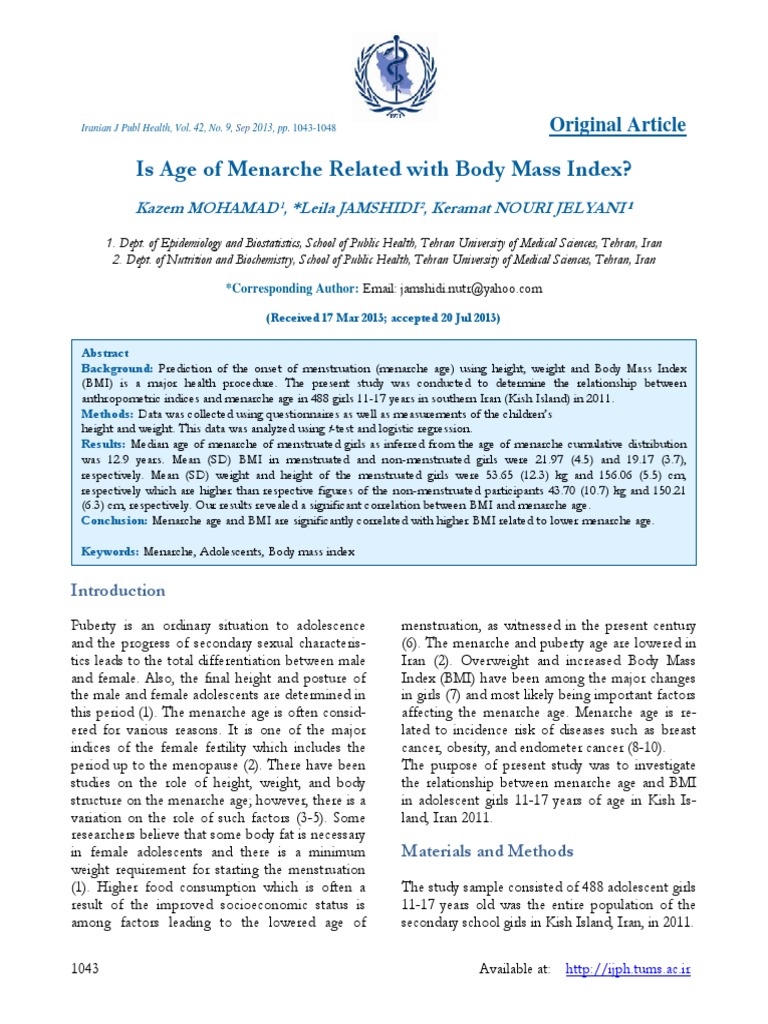 Iranian J Publ Health, Vol. 42, No. 9, Sep 2013, pp. 1043-1048

Original Article

Is Age of Menarche Related with Body Mass Index?

Kazem MOHAMAD¹, *Leila JAMSHIDI², Keramat NOURI JELYANI¹

1. Dept. of Epidemiology and Biostatistics, School of Public Health, Tehran University of Medical Sciences, Tehran, Iran
2. Dept. of Nutrition and Biochemistry, School of Public Health, Tehran University of Medical Sciences, Tehran, Iran

*Corresponding Author: Email: jamshidi.nutr@yahoo.com

(Received 17 Mar 2013; accepted 20 Jul 2013)

Abstract
Background: Prediction of the onset of menstruation (menarche age) using height, weight and Body Mass Index (BMI) is a major health procedure. The present study was conducted to determine the relationship between anthropometric indices and menarche age in 488 girls 11-17 years in southern Iran (Kish Island) in 2011.
Methods: Data was collected using questionnaires as well as measurements of the children's height and weight. This data was analyzed using t-test and logistic regression.
Results: Median age of menarche of menstruated girls as inferred from the age of menarche cumulative distribution was 12.9 years. Mean (SD) BMI in menstruated and non-menstruated girls were 21.97 (4.5) and 19.17 (3.7), respectively. Mean (SD) weight and height of the menstruated girls were 53.65 (12.3) kg and 156.06 (5.5) cm, respectively which are higher than respective figures of the non-menstruated participants 43.70 (10.7) kg and 150.21 (6.3) cm, respectively. Our results revealed a significant correlation between BMI and menarche age.
Conclusion: Menarche age and BMI are significantly correlated with higher BMI related to lower menarche age.

Keywords: Menarche, Adolescents, Body mass index

Introduction

Puberty is an ordinary situation to adolescence and the progress of secondary sexual characteristics leads to the total differentiation between male and female. Also, the final height and posture of the male and female adolescents are determined in this period (1). The menarche age is often considered for various reasons. It is one of the major indices of the female fertility which includes the period up to the menopause (2). There have been studies on the role of height, weight, and body structure on the menarche age; however, there is a variation on the role of such factors (3-5). Some researchers believe that some body fat is necessary in female adolescents and there is a minimum weight requirement for starting the menstruation (1). Higher food consumption which is often a result of the improved socioeconomic status is among factors leading to the lowered age of menstruation, as witnessed in the present century (6). The menarche and puberty age are lowered in Iran (2). Overweight and increased Body Mass Index (BMI) have been among the major changes in girls (7) and most likely being important factors affecting the menarche age. Menarche age is related to incidence risk of diseases such as breast cancer, obesity, and endometer cancer (8-10).
The purpose of present study was to investigate the relationship between menarche age and BMI in adolescent girls 11-17 years of age in Kish Island, Iran 2011.

Materials and Methods

The study sample consisted of 488 adolescent girls 11-17 years old was the entire population of the secondary school girls in Kish Island, Iran, in 2011.

1043

Available at: http://ijph.tums.ac.ir